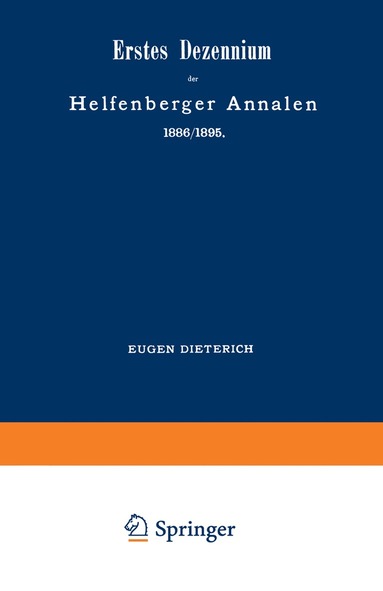 Erstes Dezennium

der

Helfenberger Annalen

1886/1895.

EUGEN DIETERICH

Springer